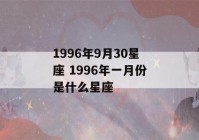 1996年9月30星座 1996年一月份是什么星座